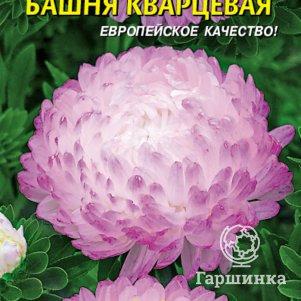 БАШНЯ КВАРЦЕВАЯ
ЕВРОПЕЙСКОЕ КАЧЕСТВО!

Гаршинка